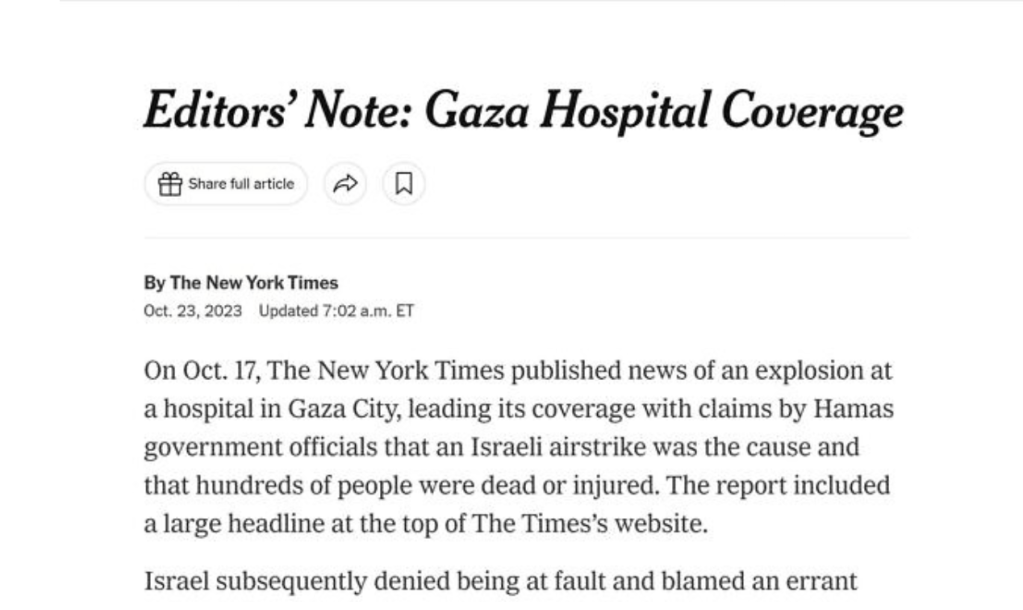 Editors' Note: Gaza Hospital Coverage

Share full article

By The New York Times
Oct. 23, 2023 Updated 7:02 a.m. ET

On Oct. 17, The New York Times published news of an explosion at a hospital in Gaza City, leading its coverage with claims by Hamas government officials that an Israeli airstrike was the cause and that hundreds of people were dead or injured. The report included a large headline at the top of The Times's website.

Israel subsequently denied being at fault and blamed an errant